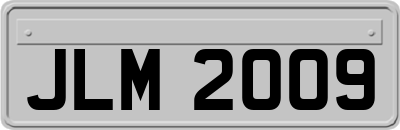 JLM 2009